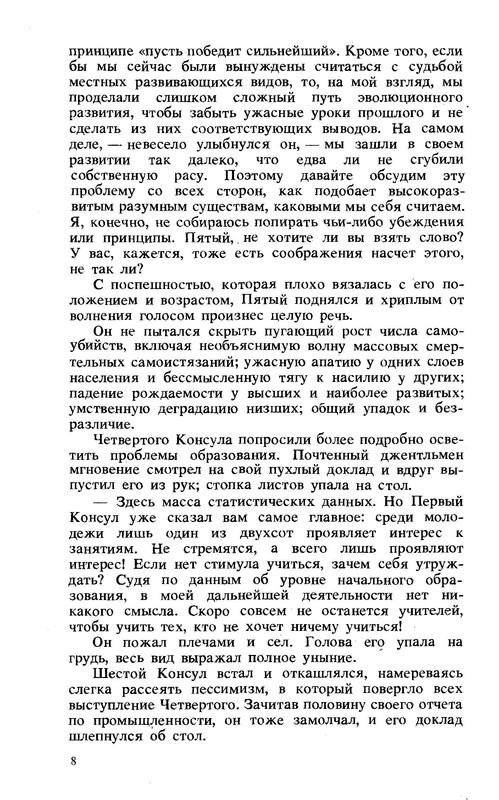 принципе «пусть победит сильнейший». Кроме того, если бы мы сейчас были вынуждены считаться с судьбой местных развивающихся видов, то, на мой взгляд, мы проделали слишком сложный путь эволюционного развития, чтобы забыть ужасные уроки прошлого и не сделать из них соответствующих выводов. На самом деле, — невесело улыбнулся он, — мы зашли в своем развитии так далеко, что едва ли не сгубили собственную расу. Поэтому давайте обсудим эту проблему со всех сторон, как подобает высокоразвитым разумным существам, каковыми мы себя считаем. Я, конечно, не собираюсь попирать чьи-либо убеждения или принципы. Пятый, не хотите ли вы взять слово? У вас, кажется, тоже есть соображения насчет этого, не так ли?

С поспешностью, которая плохо вязалась с его положением и возрастом, Пятый поднялся и хриплым от волнения голосом произнес целую речь.

Он не пытался скрыть пугающий рост числа самоубийств, включая необъяснимую волну массовых смертельных самоистязаний; ужасную апатию у одних слоев населения и бессмысленную тягу к насилию у других; падение рождаемости у высших и наиболее развитых; умственную деградацию низших; общий упадок и безразличие.

Четвертого Консула попросили более подробно осветить проблемы образования. Почтенный джентльмен мгновение смотрел на свой пухлый доклад и вдруг выпустил его из рук; стопка листов упала на стол.

— Здесь масса статистических данных. Но Первый Консул уже сказал вам самое главное: среди молодежи лишь один из двухсот проявляет интерес к занятиям. Не стремятся, а всего лишь проявляют интерес! Если нет стимула учиться, зачем себя утруждать? Судя по данным об уровне начального образования, в моей дальнейшей деятельности нет никакого смысла. Скоро совсем не останется учителей, чтобы учить тех, кто не хочет ничему учиться!

Он пожал плечами и сел. Голова его упала на грудь, весь вид выражал полное уныние.

Шестой Консул встал и откашлялся, намереваясь слегка рассеять пессимизм, в который повергло всех выступление Четвертого. Зачитав половину своего отчета по промышленности, он тоже замолчал, и его доклад шлепнулся об стол.

8